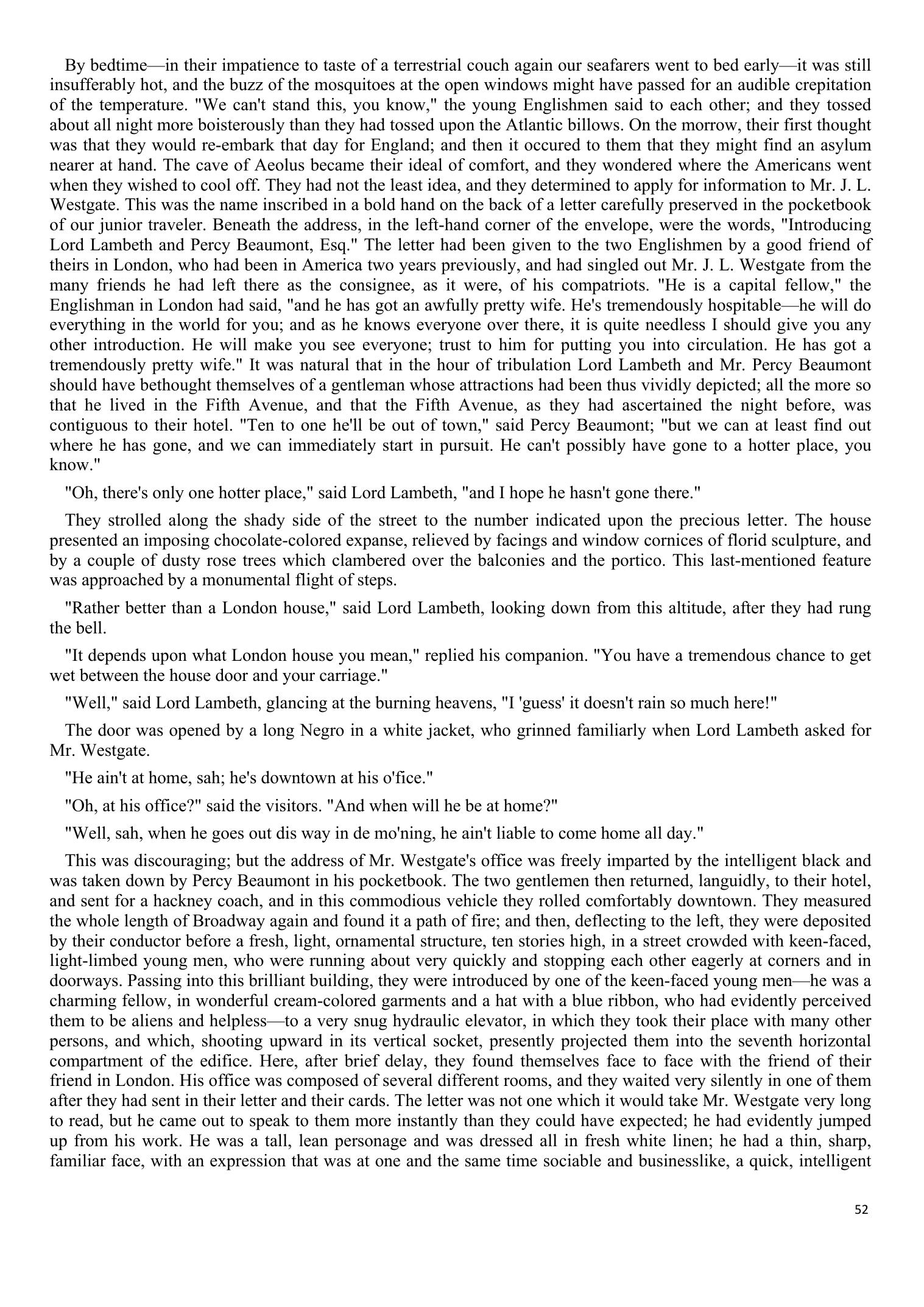 By bedtime—in their impatience to taste of a terrestrial couch again our seafarers went to bed early—it was still insufferably hot, and the buzz of the mosquitoes at the open windows might have passed for an audible crepitation of the temperature. "We can't stand this, you know," the young Englishmen said to each other; and they tossed about all night more boisterously than they had tossed upon the Atlantic billows. On the morrow, their first thought was that they would re-embark that day for England; and then it occured to them that they might find an asylum nearer at hand. The cave of Aeolus became their ideal of comfort, and they wondered where the Americans went when they wished to cool off. They had not the least idea, and they determined to apply for information to Mr. J. L. Westgate. This was the name inscribed in a bold hand on the back of a letter carefully preserved in the pocketbook of our junior traveler. Beneath the address, in the left-hand corner of the envelope, were the words, "Introducing Lord Lambeth and Percy Beaumont, Esq." The letter had been given to the two Englishmen by a good friend of theirs in London, who had been in America two years previously, and had singled out Mr. J. L. Westgate from the many friends he had left there as the consignee, as it were, of his compatriots. "He is a capital fellow," the Englishman in London had said, "and he has got an awfully pretty wife. He's tremendously hospitable—he will do everything in the world for you; and as he knows everyone over there, it is quite needless I should give you any other introduction. He will make you see everyone; trust to him for putting you into circulation. He has got a tremendously pretty wife." It was natural that in the hour of tribulation Lord Lambeth and Mr. Percy Beaumont should have bethought themselves of a gentleman whose attractions had been thus vividly depicted; all the more so that he lived in the Fifth Avenue, and that the Fifth Avenue, as they had ascertained the night before, was contiguous to their hotel. "Ten to one he'll be out of town," said Percy Beaumont; "but we can at least find out where he has gone, and we can immediately start in pursuit. He can't possibly have gone to a hotter place, you know."

"Oh, there's only one hotter place," said Lord Lambeth, "and I hope he hasn't gone there."

They strolled along the shady side of the street to the number indicated upon the precious letter. The house presented an imposing chocolate-colored expanse, relieved by facings and window cornices of florid sculpture, and by a couple of dusty rose trees which clambered over the balconies and the portico. This last-mentioned feature was approached by a monumental flight of steps.

"Rather better than a London house," said Lord Lambeth, looking down from this altitude, after they had rung the bell.

"It depends upon what London house you mean," replied his companion. "You have a tremendous chance to get wet between the house door and your carriage."

"Well," said Lord Lambeth, glancing at the burning heavens, "I 'guess' it doesn't rain so much here!"

The door was opened by a long Negro in a white jacket, who grinned familiarly when Lord Lambeth asked for Mr. Westgate.

"He ain't at home, sah; he's downtown at his o'fice."

"Oh, at his office?" said the visitors. "And when will he be at home?"

"Well, sah, when he goes out dis way in de mo'ning, he ain't liable to come home all day."

This was discouraging; but the address of Mr. Westgate's office was freely imparted by the intelligent black and was taken down by Percy Beaumont in his pocketbook. The two gentlemen then returned, languidly, to their hotel, and sent for a hackney coach, and in this commodious vehicle they rolled comfortably downtown. They measured the whole length of Broadway again and found it a path of fire; and then, deflecting to the left, they were deposited by their conductor before a fresh, light, ornamental structure, ten stories high, in a street crowded with keen-faced, light-limbed young men, who were running about very quickly and stopping each other eagerly at corners and in doorways. Passing into this brilliant building, they were introduced by one of the keen-faced young men—he was a charming fellow, in wonderful cream-colored garments and a hat with a blue ribbon, who had evidently perceived them to be aliens and helpless—to a very snug hydraulic elevator, in which they took their place with many other persons, and which, shooting upward in its vertical socket, presently projected them into the seventh horizontal compartment of the edifice. Here, after brief delay, they found themselves face to face with the friend of their friend in London. His office was composed of several different rooms, and they waited very silently in one of them after they had sent in their letter and their cards. The letter was not one which it would take Mr. Westgate very long to read, but he came out to speak to them more instantly than they could have expected; he had evidently jumped up from his work. He was a tall, lean personage and was dressed all in fresh white linen; he had a thin, sharp, familiar face, with an expression that was at one and the same time sociable and businesslike, a quick, intelligent

52